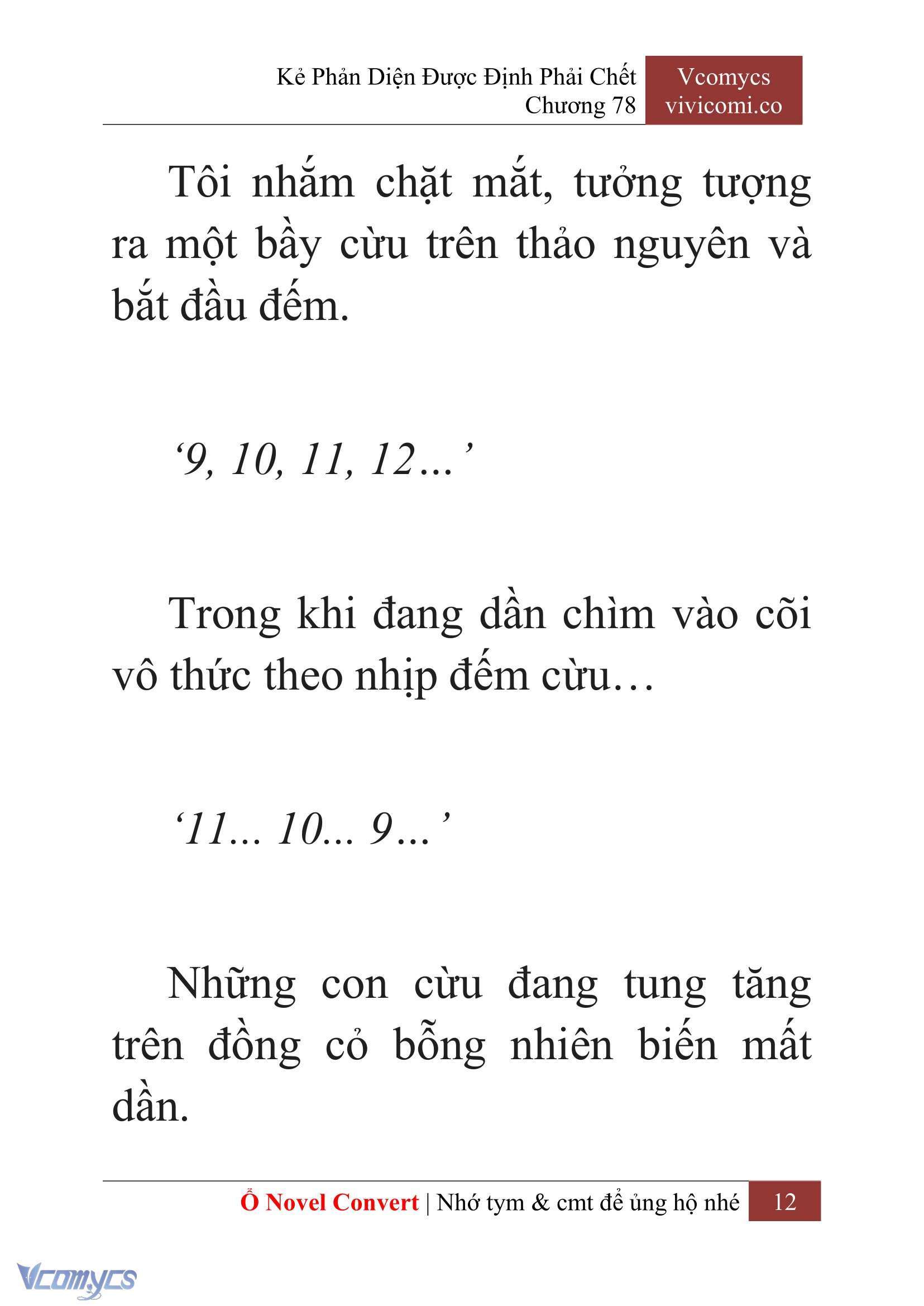 Kẻ Phản Diện Được Định Phải Chết
Chương 78

Vcomycs
vivicomi.co

Tôi nhắm chặt mắt, tưởng tượng ra một bầy cừu trên thảo nguyên và bắt đầu đếm.

‘9, 10, 11, 12…’

Trong khi đang dần chìm vào cõi vô thức theo nhịp đếm cừu…

‘11… 10… 9…’

Những con cừu đang tung tăng trên đồng cỏ bỗng nhiên biến mất dần.

Ổ Novel Convert | Nhớ tym & cmt để ủng hộ nhé 12

Vcomycs